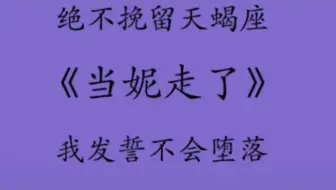 绝不挽留天蝎座

《当妮走了》

我发誓不会堕落